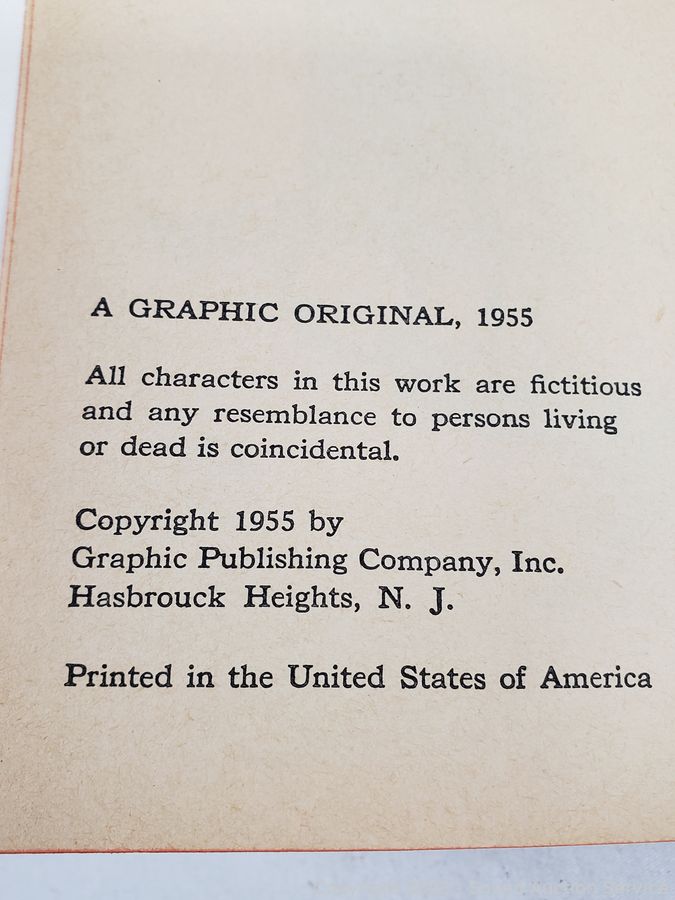 A GRAPHIC ORIGINAL, 1955

All characters in this work are fictitious and any resemblance to persons living or dead is coincidental.

Copyright 1955 by
Graphic Publishing Company, Inc.
Hasbrouck Heights, N. J.

Printed in the United States of America